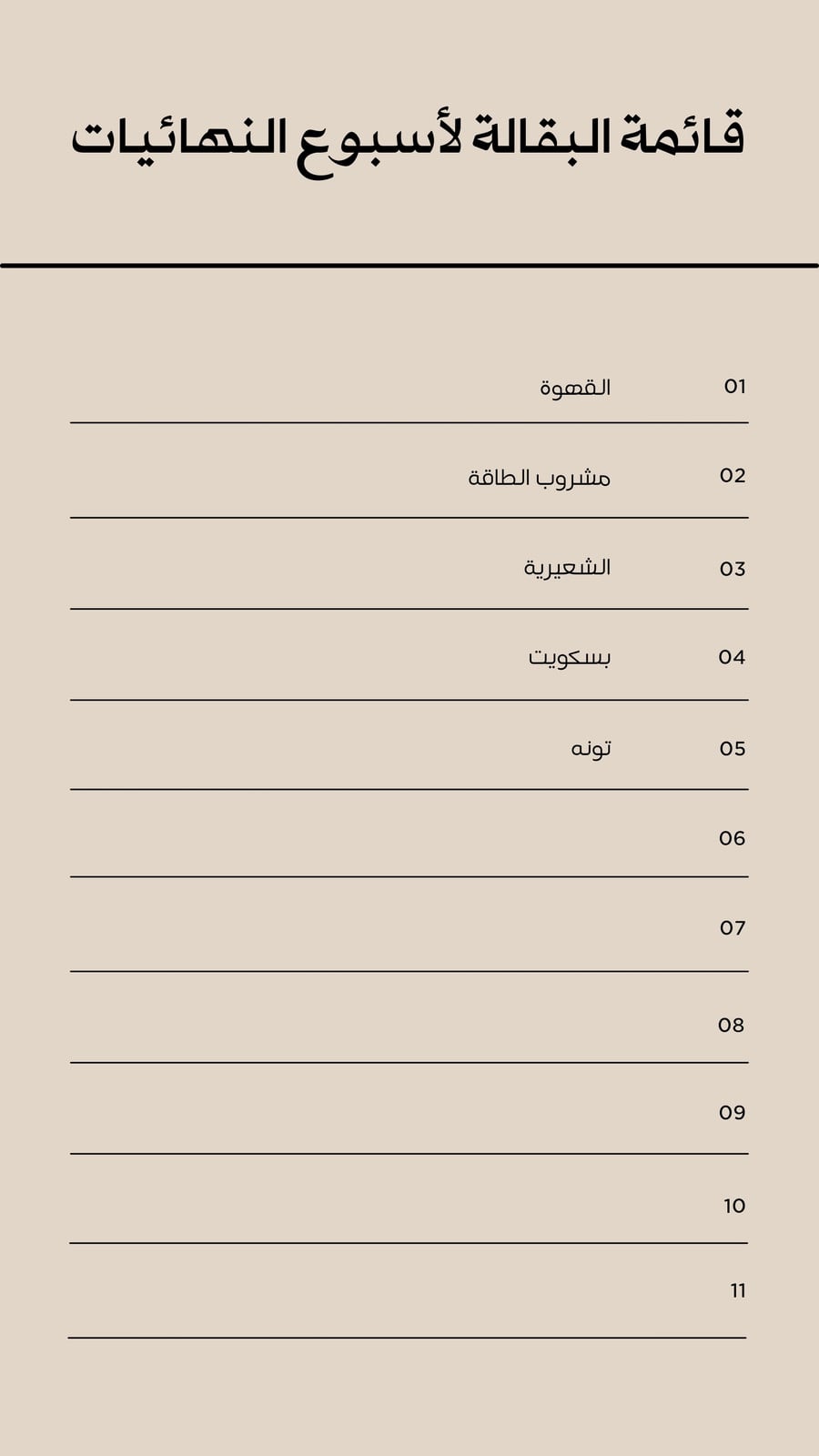 قائمة البقالة لأسبوع النهائيات

01 القهوة

02 مشروب الطاقة

03 الشعيرية

04 بسكويت

05 تونه

06

07

08

09

10

11